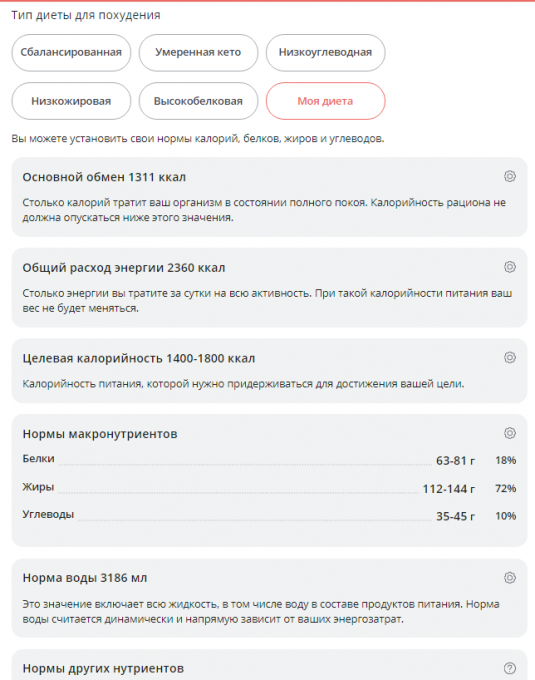 Тип диеты для похудения

Сбалансированная

Умеренная кето

Низкоуглеводная

Низкожировая

Высокобелковая

Моя диета

Вы можете установить свои нормы калорий, белков, жиров и углеводов.

Основной обмен 1311 ккал

Столько калорий тратит ваш организм в состоянии полного покоя. Калорийность рациона не должна опускаться ниже этого значения.

Общий расход энергии 2360 ккал

Столько энергии вы тратите за сутки на всю активность. При такой калорийности питания ваш вес не будет меняться.

Целевая калорийность 1400-1800 ккал

Калорийность питания, которой нужно придерживаться для достижения вашей цели.

Нормы макронутриентов

| Белки | 63-81 г | 18% |
|---|---|---|
| Жиры | 112-144 г | 72% |
| Углеводы | 35-45 г | 10% |

Норма воды 3186 мл

Это значение включает всю жидкость, в том числе воду в составе продуктов питания. Норма воды считается динамически и напрямую зависит от ваших энергозатрат.

Нормы других нутриентов